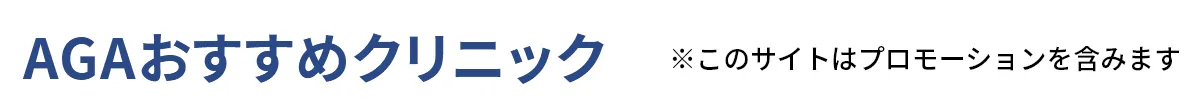 AGAおすすめクリニック

※このサイトはプロモーションを含みます